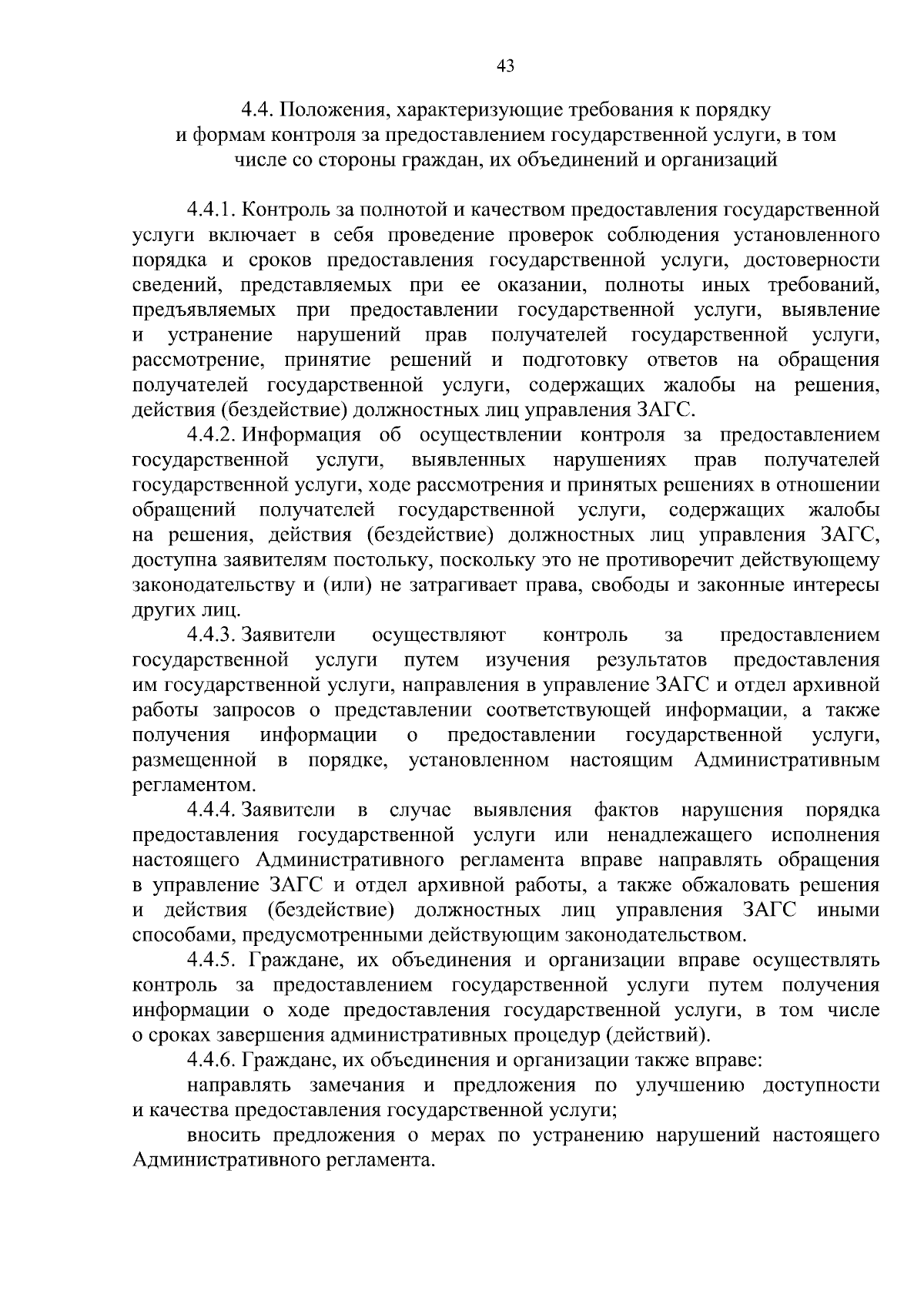 43

4.4. Положения, характеризующие требования к порядку и формам контроля за предоставлением государственной услуги, в том числе со стороны граждан, их объединений и организаций

4.4.1. Контроль за полнотой и качеством предоставления государственной услуги включает в себя проведение проверок соблюдения установленного порядка и сроков предоставления государственной услуги, достоверности сведений, представляемых при ее оказании, полноты иных требований, предъявляемых при предоставлении государственной услуги, выявление и устранение нарушений прав получателей государственной услуги, рассмотрение, принятие решений и подготовку ответов на обращения получателей государственной услуги, содержащих жалобы на решения, действия (бездействие) должностных лиц управления ЗАГС.

4.4.2. Информация об осуществлении контроля за предоставлением государственной услуги, выявленных нарушениях прав получателей государственной услуги, ходе рассмотрения и принятых решениях в отношении обращений получателей государственной услуги, содержащих жалобы на решения, действия (бездействие) должностных лиц управления ЗАГС, доступна заявителям постольку, поскольку это не противоречит действующему законодательству и (или) не затрагивает права, свободы и законные интересы других лиц.

4.4.3. Заявители осуществляют контроль за предоставлением государственной услуги путем изучения результатов предоставления им государственной услуги, направления в управление ЗАГС и отдел архивной работы запросов о представлении соответствующей информации, а также получения информации о предоставлении государственной услуги, размещенной в порядке, установленном настоящим Административным регламентом.

4.4.4. Заявители в случае выявления фактов нарушения порядка предоставления государственной услуги или ненадлежащего исполнения настоящего Административного регламента вправе направлять обращения в управление ЗАГС и отдел архивной работы, а также обжаловать решения и действия (бездействие) должностных лиц управления ЗАГС иными способами, предусмотренными действующим законодательством.

4.4.5. Граждане, их объединения и организации вправе осуществлять контроль за предоставлением государственной услуги путем получения информации о ходе предоставления государственной услуги, в том числе о сроках завершения административных процедур (действий).

4.4.6. Граждане, их объединения и организации также вправе:

направлять замечания и предложения по улучшению доступности и качества предоставления государственной услуги;

вносить предложения о мерах по устранению нарушений настоящего Административного регламента.